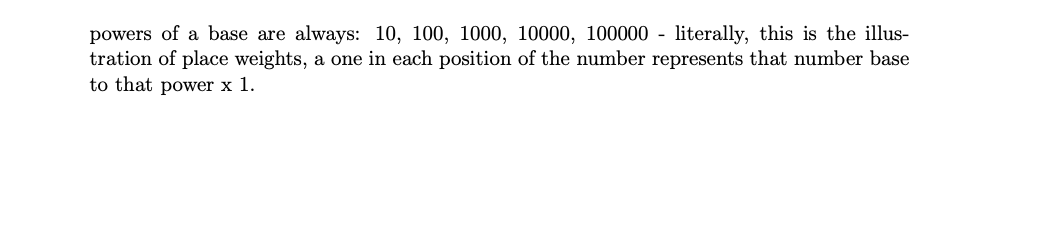 powers of a base are always: 10, 100, 1000, 10000, 100000 - literally, this is the illustration of place weights, a one in each position of the number represents that number base to that power x 1.